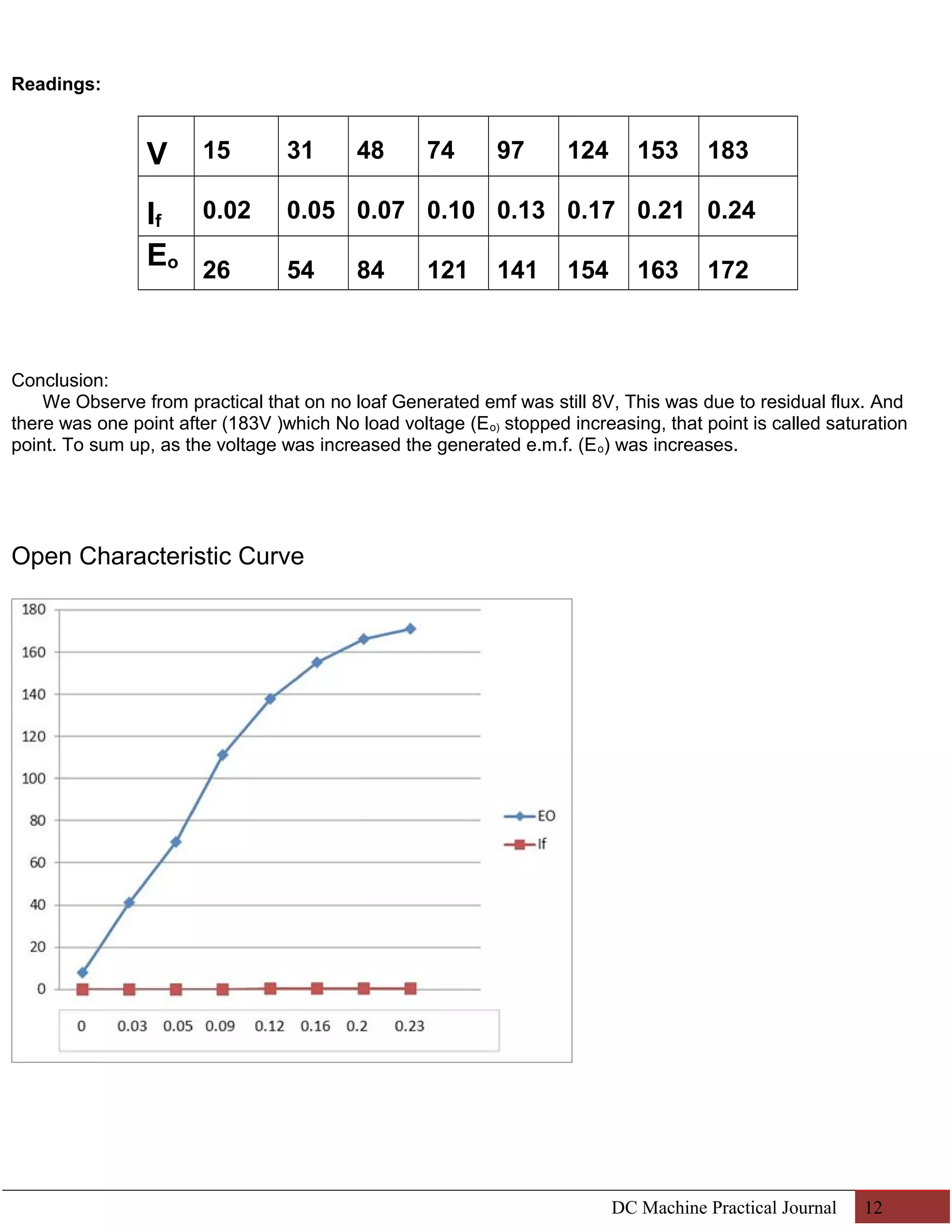 Readings:

| V | 15 | 31 | 48 | 74 | 97 | 124 | 153 | 183 |
|---|---|---|---|---|---|---|---|---|
| $I_f$ | 0.02 | 0.05 | 0.07 | 0.10 | 0.13 | 0.17 | 0.21 | 0.24 |
| $E_o$ | 26 | 54 | 84 | 121 | 141 | 154 | 163 | 172 |

Conclusion:
We Observe from practical that on no loaf Generated emf was still 8V, This was due to residual flux. And there was one point after (183V )which No load voltage ($E_{o)}$ stopped increasing, that point is called saturation point. To sum up, as the voltage was increased the generated e.m.f. ($E_o$) was increases.

Open Characteristic Curve

180
160
140
120
100
80
60
40
20
0
0 0.03 0.05 0.09 0.12 0.16 0.2 0.23
EO
If

DC Machine Practical Journal 12